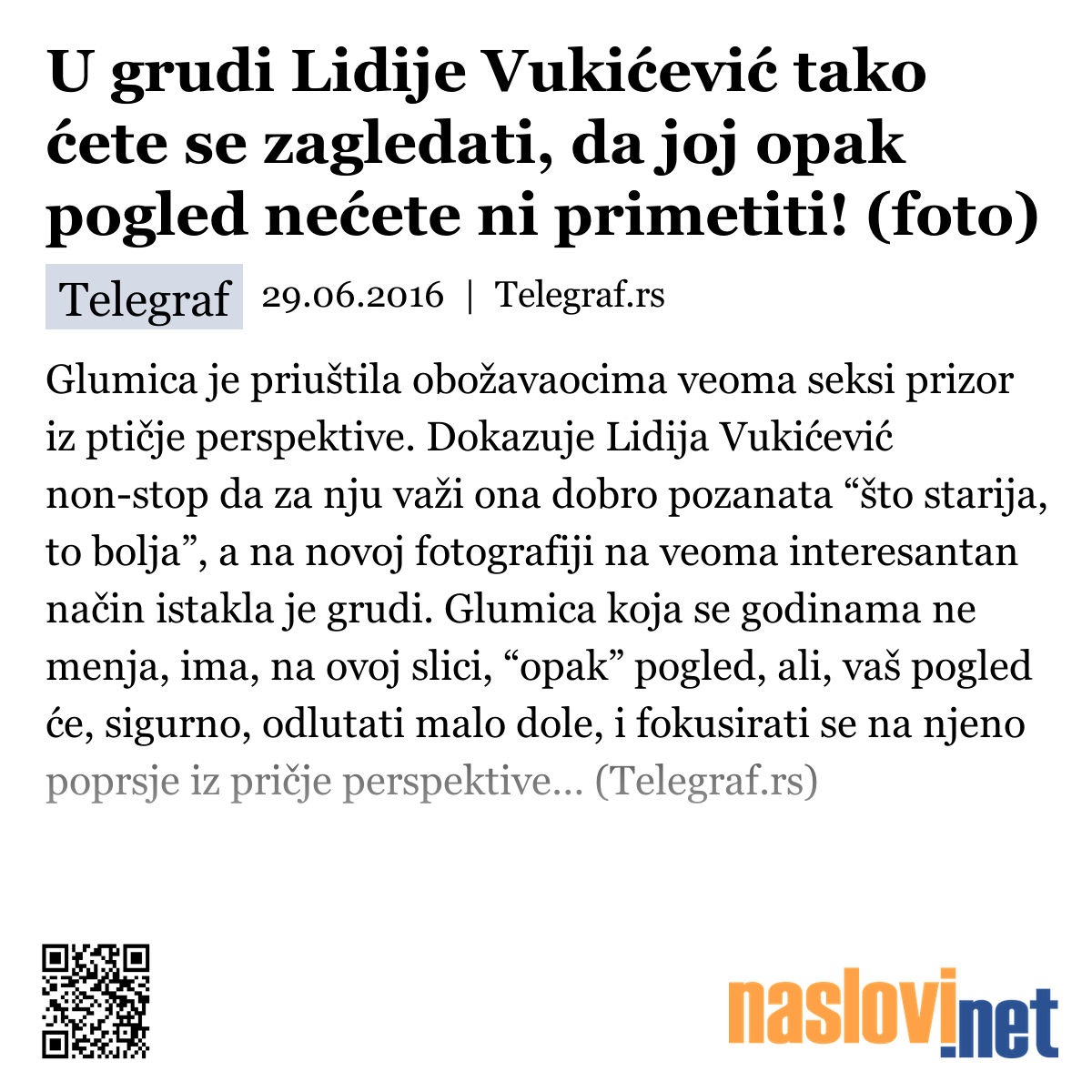 U grudi Lidije Vukićević tako ćete se zagledati, da joj opak pogled nećete ni primetiti! (foto)

Telegraf 29.06.2016 | Telegraf.rs

Glumica je priuštila obožavaocima veoma seksi prizor iz ptičje perspektive. Dokazuje Lidija Vukićević non-stop da za nju važi ona dobro pozanata “što starija, to bolja”, a na novoj fotografiji na veoma interesantan način istakla je grudi. Glumica koja se godinama ne menja, ima, na ovoj slici, “opak” pogled, ali, vaš pogled će, sigurno, odlutati malo dole, i fokusirati se na njeno poprsje iz pričje perspektive... (Telegraf.rs)

naslovi.net